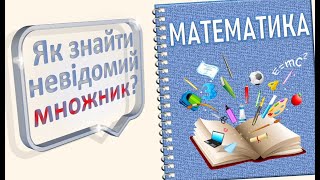 Як знайти невідомий множник?

МАТЕМАТИКА

$E=mc^2$